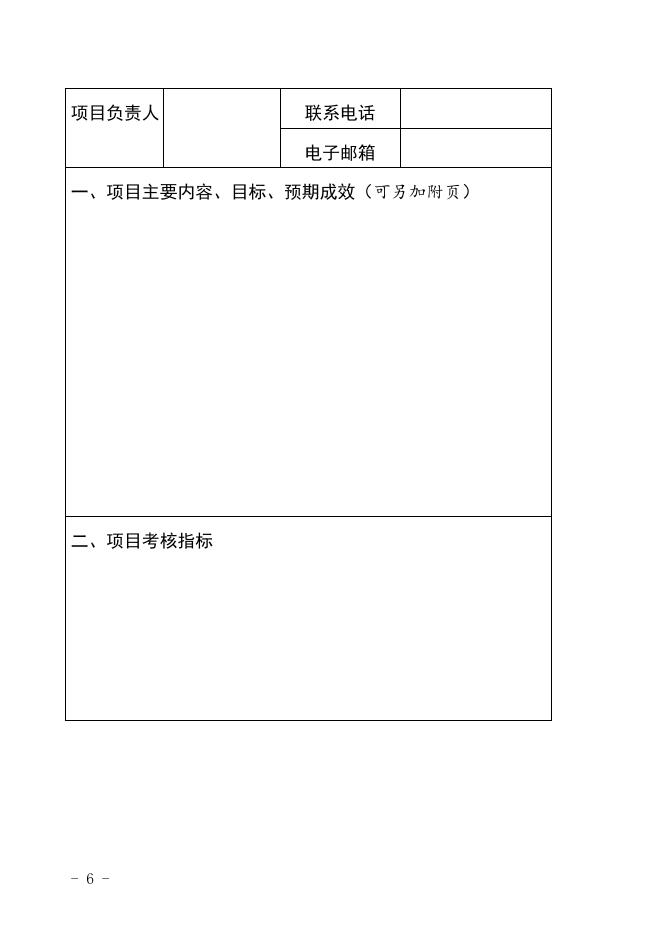 | 项目负责人 | | 联系电话 | |
|---|---|---|---|
| | | 电子邮箱 | |

一、项目主要内容、目标、预期成效（可另加附页）

二、项目考核指标

- 6 -